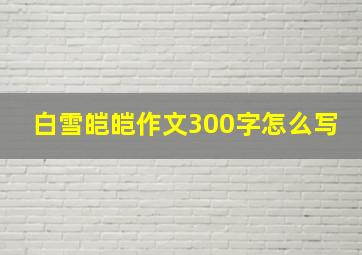 白雪皑皑作文300字怎么写